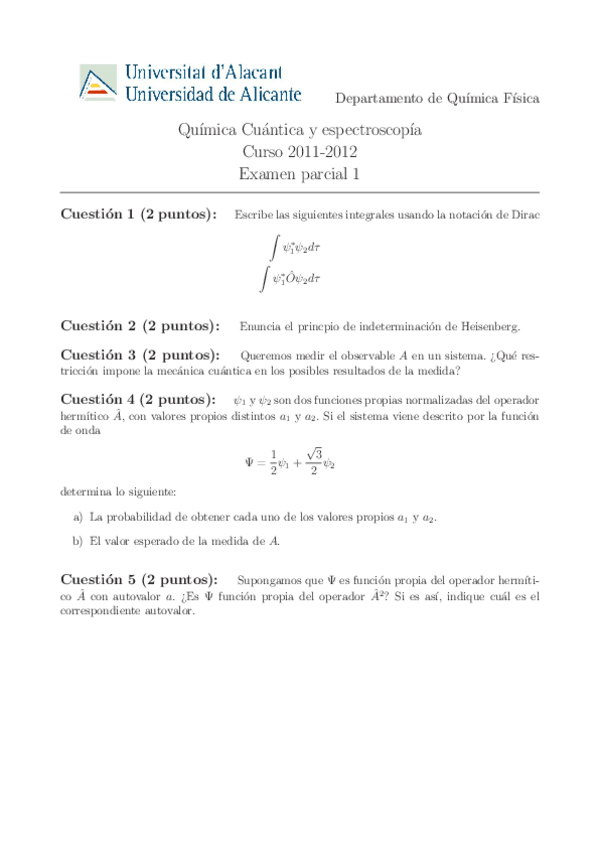 Universitat d'Alacant
Universidad de Alicante

Departamento de Química Física

Química Cuántica y espectroscopía
Curso 2011-2012
Examen parcial 1

**Cuestión 1 (2 puntos):** Escribe las siguientes integrales usando la notación de Dirac

$\int \psi_1^* \psi_2 d\tau$

$\int \psi_1^* \hat{O} \psi_2 d\tau$

**Cuestión 2 (2 puntos):** Enuncia el princpio de indeterminación de Heisenberg.

**Cuestión 3 (2 puntos):** Queremos medir el observable $A$ en un sistema. ¿Qué restricción impone la mecánica cuántica en los posibles resultados de la medida?

**Cuestión 4 (2 puntos):** $\psi_1$ y $\psi_2$ son dos funciones propias normalizadas del operador hermítico $\hat{A}$, con valores propios distintos $a_1$ y $a_2$. Si el sistema viene descrito por la función de onda

$\Psi = \frac{1}{2}\psi_1 + \frac{\sqrt{3}}{2}\psi_2$

determina lo siguiente:

a) La probabilidad de obtener cada uno de los valores propios $a_1$ y $a_2$.

b) El valor esperado de la medida de $A$.

**Cuestión 5 (2 puntos):** Supongamos que $\Psi$ es función propia del operador hermítico $\hat{A}$ con autovalor $a$. ¿Es $\Psi$ función propia del operador $\hat{A}^2$? Si es así, indique cuál es el correspondiente autovalor.